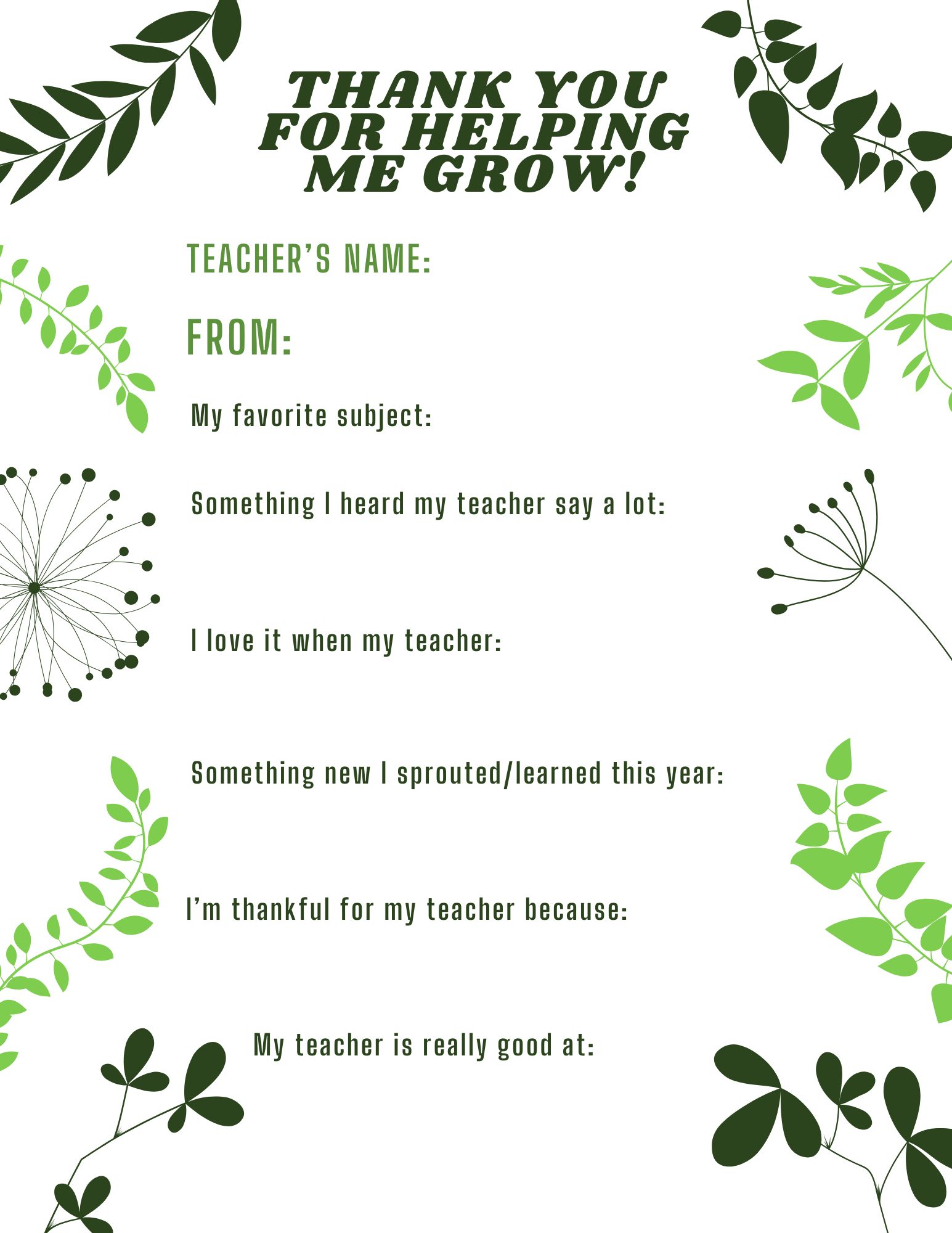 THANK YOU FOR HELPING ME GROW!

TEACHER'S NAME:

FROM:

My favorite subject:

Something I heard my teacher say a lot:

I love it when my teacher:

Something new I sprouted/learned this year:

I'm thankful for my teacher because:

My teacher is really good at: